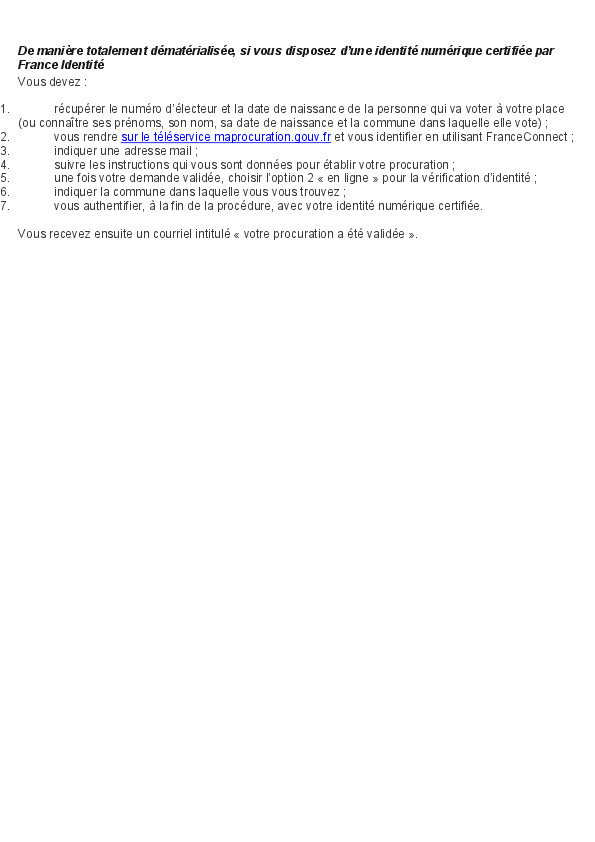 De manière totalement dématérialisée, si vous disposez d'une identité numérique certifiée par France Identité

Vous devez :

1. récupérer le numéro d'électeur et la date de naissance de la personne qui va voter à votre place (ou connaître ses prénoms, son nom, sa date de naissance et la commune dans laquelle elle vote) ;
2. vous rendre sur le téléservice maprocuration.gouv.fr et vous identifier en utilisant FranceConnect ;
3. indiquer une adresse mail ;
4. suivre les instructions qui vous sont données pour établir votre procuration ;
5. une fois votre demande validée, choisir l'option 2 « en ligne » pour la vérification d'identité ;
6. indiquer la commune dans laquelle vous vous trouvez ;
7. vous authentifier, à la fin de la procédure, avec votre identité numérique certifiée.

Vous recevez ensuite un courriel intitulé « votre procuration a été validée ».